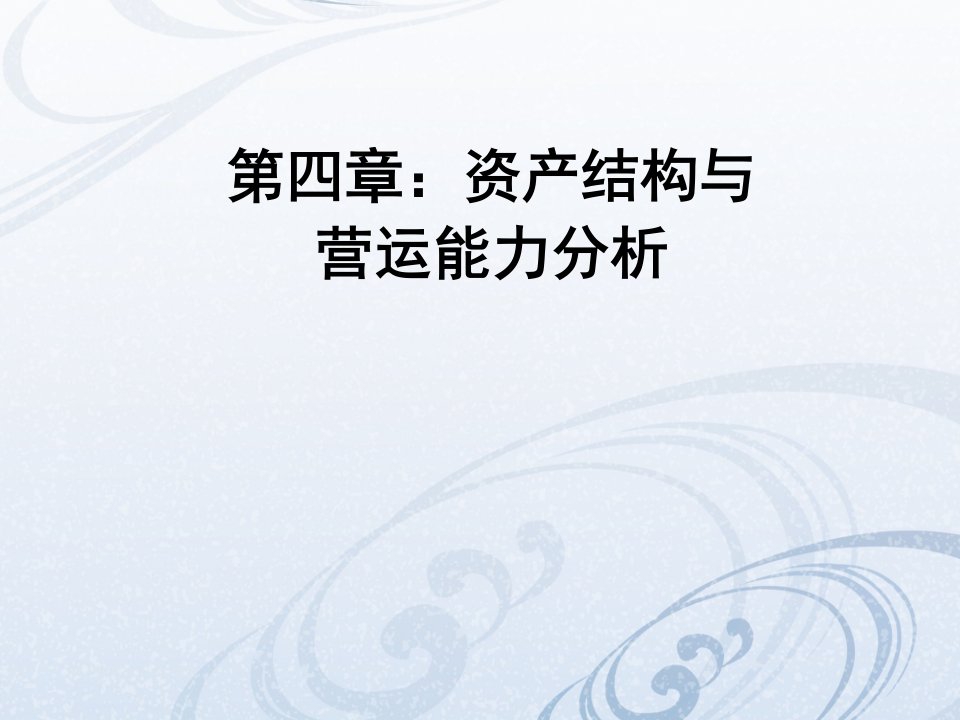 第四章：资产结构与营运能力分析